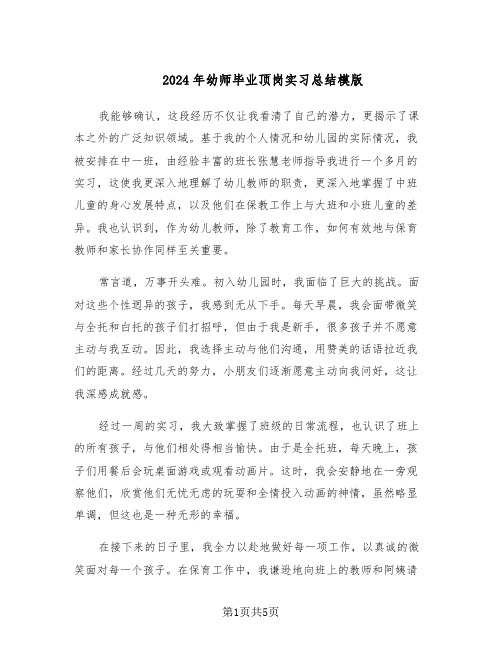 2024年幼师毕业顶岗实习总结模版

我能够确认，这段经历不仅让我看清了自己的潜力，更揭示了课本之外的广泛知识领域。基于我的个人情况和幼儿园的实际情况，我被安排在中一班，由经验丰富的班长张慧老师指导我进行一个多月的实习，这使我更深入地理解了幼儿教师的职责，更深入地掌握了中班儿童的身心发展特点，以及他们在保教工作上与大班和小班儿童的差异。我也认识到，作为幼儿教师，除了教育工作，如何有效地与保育教师和家长协作同样至关重要。

常言道，万事开头难。初入幼儿园时，我面临了巨大的挑战。面对这些个性迥异的孩子，我感到无从下手。每天早晨，我会面带微笑与全托和白托的孩子们打招呼，但由于我是新手，很多孩子并不愿意主动与我互动。因此，我选择主动与他们沟通，用赞美的话语拉近我们的距离。经过几天的努力，小朋友们逐渐愿意主动向我问好，这让我深感成就感。

经过一周的实习，我大致掌握了班级的日常流程，也认识了班上的所有孩子，与他们相处得相当愉快。由于是全托班，每天晚上，孩子们用餐后会玩桌面游戏或观看动画片。这时，我会安静地在一旁观察他们，欣赏他们无忧无虑的玩耍和全情投入动画的神情，虽然略显单调，但这也是一种无形的幸福。

在接下来的日子里，我全力以赴地做好每一项工作，以真诚的微笑面对每一个孩子。在保育工作中，我谦逊地向班上的教师和阿姨请

第1页共5页